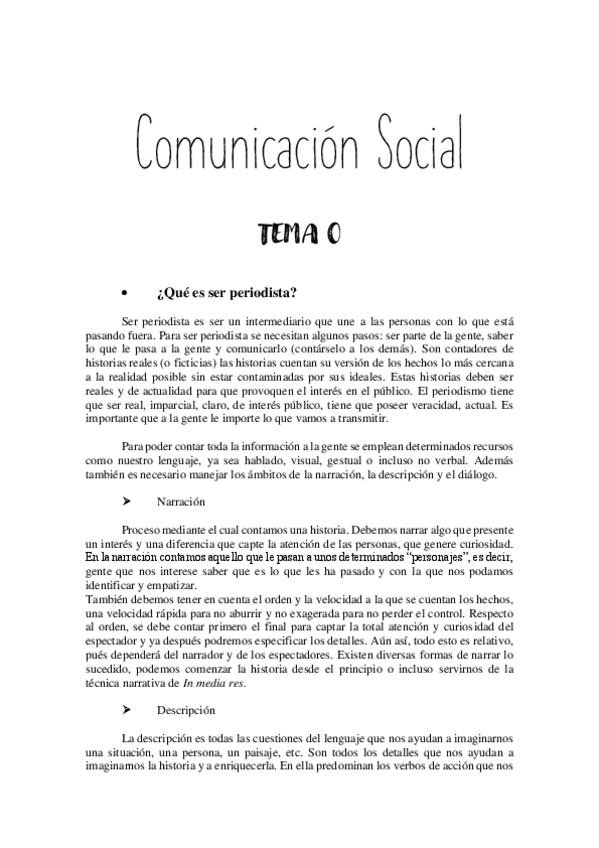 Comunicación Social

TEMA 0

• ¿Qué es ser periodista?

Ser periodista es ser un intermediario que une a las personas con lo que está pasando fuera. Para ser periodista se necesitan algunos pasos: ser parte de la gente, saber lo que le pasa a la gente y comunicarlo (contárselo a los demás). Son contadores de historias reales (o ficticias) las historias cuentan su versión de los hechos lo más cercana a la realidad posible sin estar contaminadas por sus ideales. Estas historias deben ser reales y de actualidad para que provoquen el interés en el público. El periodismo tiene que ser real, imparcial, claro, de interés público, tiene que poseer veracidad, actual. Es importante que a la gente le importe lo que vamos a transmitir.

Para poder contar toda la información a la gente se emplean determinados recursos como nuestro lenguaje, ya sea hablado, visual, gestual o incluso no verbal. Además también es necesario manejar los ámbitos de la narración, la descripción y el diálogo.

➤ Narración

Proceso mediante el cual contamos una historia. Debemos narrar algo que presente un interés y una diferencia que capte la atención de las personas, que genere curiosidad. En la narración contamos aquello que le pasan a unos determinados "personajes", es decir, gente que nos interese saber que es lo que les ha pasado y con la que nos podamos identificar y empatizar.
También debemos tener en cuenta el orden y la velocidad a la que se cuentan los hechos, una velocidad rápida para no aburrir y no exagerada para no perder el control. Respecto al orden, se debe contar primero el final para captar la total atención y curiosidad del espectador y ya después podremos especificar los detalles. Aún así, todo esto es relativo, pués dependerá del narrador y de los espectadores. Existen diversas formas de narrar lo sucedido, podemos comenzar la historia desde el principio o incluso servirnos de la técnica narrativa de In media res.

➤ Descripción

La descripción es todas las cuestiones del lenguaje que nos ayudan a imaginarnos una situación, una persona, un paisaje, etc. Son todos los detalles que nos ayudan a imaginamos la historia y a enriquecerla. En ella predominan los verbos de acción que nos